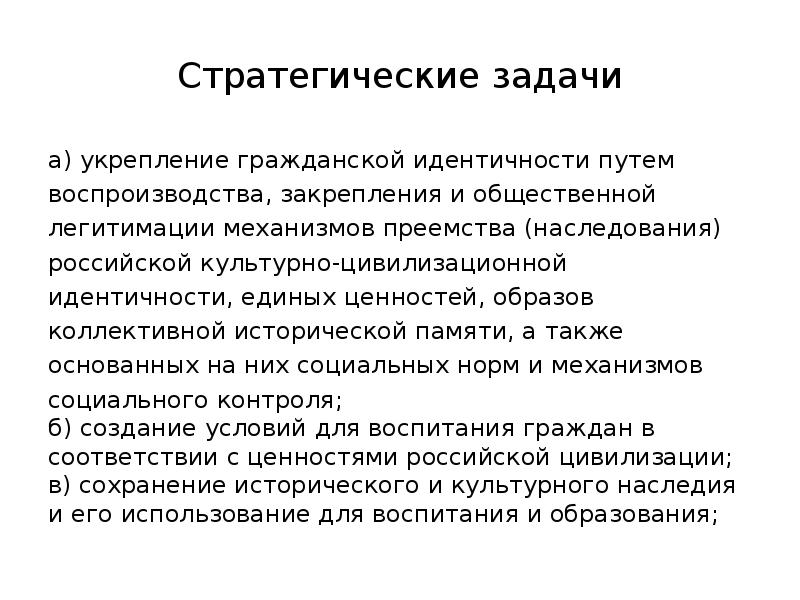 Стратегические задачи

а) укрепление гражданской идентичности путем воспроизводства, закрепления и общественной легитимации механизмов преемства (наследования) российской культурно-цивилизационной идентичности, единых ценностей, образов коллективной исторической памяти, а также основанных на них социальных норм и механизмов социального контроля;
б) создание условий для воспитания граждан в соответствии с ценностями российской цивилизации;
в) сохранение исторического и культурного наследия и его использование для воспитания и образования;